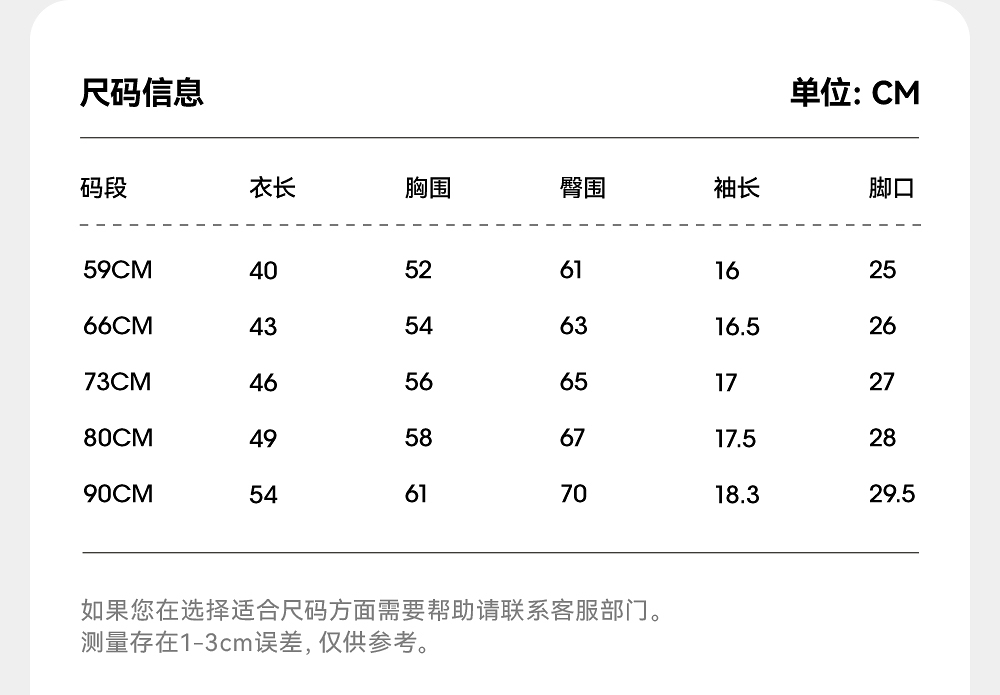 尺码信息

单位: CM

| 码段 | 衣长 | 胸围 | 臀围 | 袖长 | 脚口 |
|---|---|---|---|---|---|
| 59CM | 40 | 52 | 61 | 16 | 25 |
| 66CM | 43 | 54 | 63 | 16.5 | 26 |
| 73CM | 46 | 56 | 65 | 17 | 27 |
| 80CM | 49 | 58 | 67 | 17.5 | 28 |
| 90CM | 54 | 61 | 70 | 18.3 | 29.5 |

如果您在选择适合尺码方面需要帮助请联系客服部门。
测量存在1-3cm误差, 仅供参考。